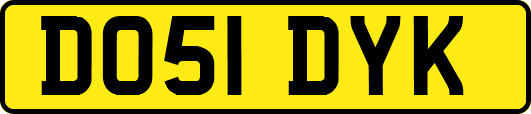 DO51 DYK